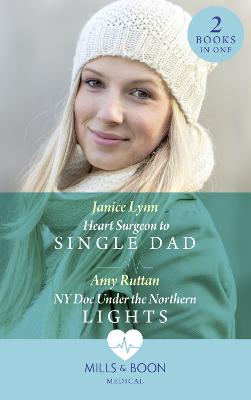 2 BOOKS IN ONE

Janice Lynn
Heart Surgeon to
SINGLE DAD

Amy Ruttan
NY Doc Under the Northern
LIGHTS

MILLS & BOON
MEDICAL